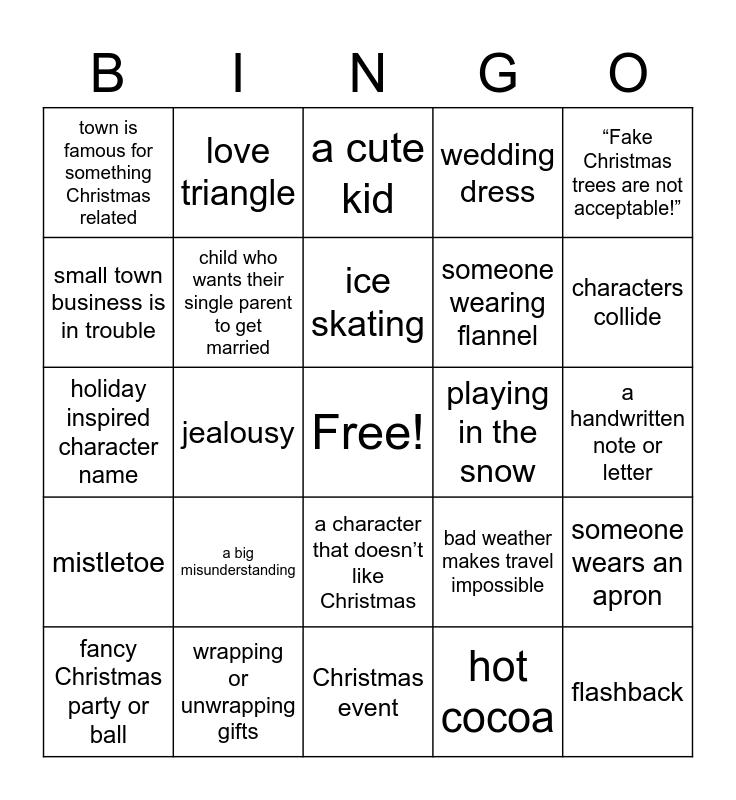 | B | I | N | G | O |
|---|---|---|---|---|
| town is famous for something Christmas related | love triangle | a cute kid | wedding dress | “Fake Christmas trees are not acceptable!” |
| small town business is in trouble | child who wants their single parent to get married | ice skating | someone wearing flannel | characters collide |
| holiday inspired character name | jealousy | Free! | playing in the snow | a handwritten note or letter |
| mistletoe | a big misunderstanding | a character that doesn’t like Christmas | bad weather makes travel impossible | someone wears an apron |
| fancy Christmas party or ball | wrapping or unwrapping gifts | Christmas event | hot cocoa | flashback |